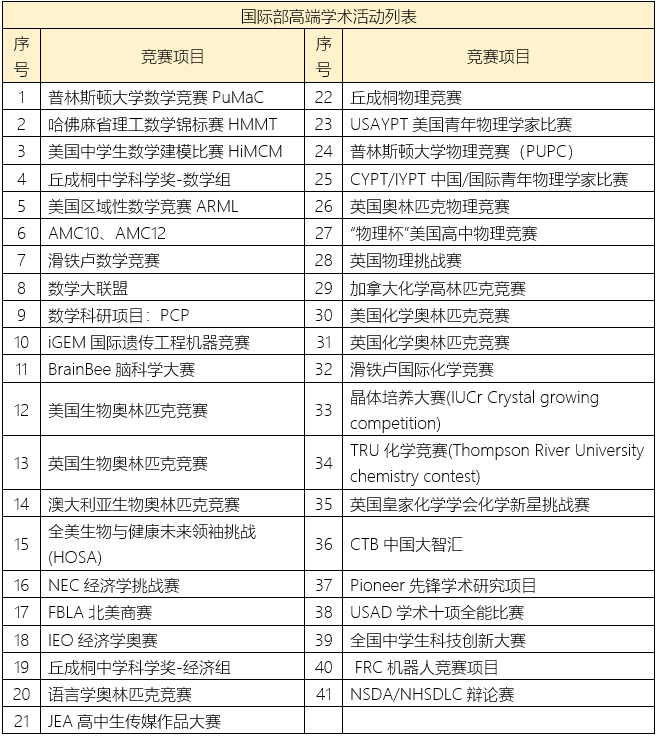 国际部高端学术活动列表

| 序号 | 竞赛项目 | 序号 | 竞赛项目 |
|---|---|---|---|
| 1 | 普林斯顿大学数学竞赛 PuMaC | 22 | 丘成桐物理竞赛 |
| 2 | 哈佛麻省理工数学锦标赛 HMMT | 23 | USAYPT 美国青年物理学家比赛 |
| 3 | 美国中学生数学建模比赛 HiMCM | 24 | 普林斯顿大学物理竞赛（PUPC) |
| 4 | 丘成桐中学科学奖-数学组 | 25 | CYPT/IYPT 中国/国际青年物理学家比赛 |
| 5 | 美国区域性数学竞赛 ARML | 26 | 英国奥林匹克物理竞赛 |
| 6 | AMC10、AMC12 | 27 | “物理杯”美国高中物理竞赛 |
| 7 | 滑铁卢数学竞赛 | 28 | 英国物理挑战赛 |
| 8 | 数学大联盟 | 29 | 加拿大化学高林匹克竞赛 |
| 9 | 数学科研项目：PCP | 30 | 美国化学奥林匹克竞赛 |
| 10 | iGEM 国际遗传工程机器竞赛 | 31 | 英国化学奥林匹克竞赛 |
| 11 | BrainBee 脑科学大赛 | 32 | 滑铁卢国际化学竞赛 |
| 12 | 美国生物奥林匹克竞赛 | 33 | 晶体培养大赛(IUCr Crystal growing competition) |
| 13 | 英国生物奥林匹克竞赛 | 34 | TRU 化学竞赛(Thompson River University chemistry contest) |
| 14 | 澳大利亚生物奥林匹克竞赛 | 35 | 英国皇家化学学会化学新星挑战赛 |
| 15 | 全美生物与健康未来领袖挑战 (HOSA) | 36 | CTB 中国大智汇 |
| 16 | NEC 经济学挑战赛 | 37 | Pioneer 先锋学术研究项目 |
| 17 | FBLA 北美商赛 | 38 | USAD 学术十项全能比赛 |
| 18 | IEO 经济学奥赛 | 39 | 全国中学生科技创新大赛 |
| 19 | 丘成桐中学科学奖-经济组 | 40 | FRC 机器人竞赛项目 |
| 20 | 语言学奥林匹克竞赛 | 41 | NSDA/NHSDLC 辩论赛 |
| 21 | JEA 高中生传媒作品大赛 | | |